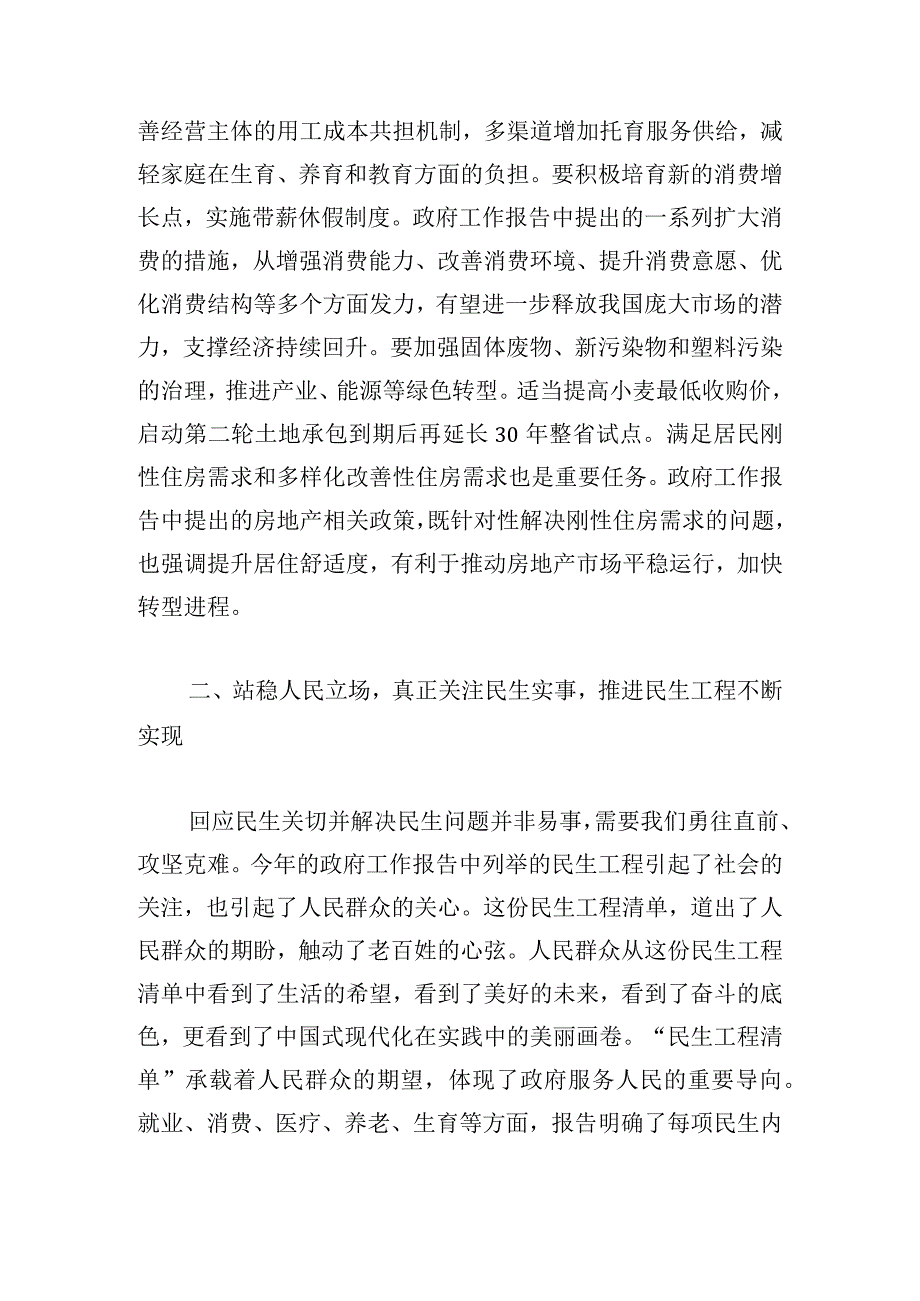 善经营主体的用工成本共担机制，多渠道增加托育服务供给，减轻家庭在生育、养育和教育方面的负担。要积极培育新的消费增长点，实施带薪休假制度。政府工作报告中提出的一系列扩大消费的措施，从增强消费能力、改善消费环境、提升消费意愿、优化消费结构等多个方面发力，有望进一步释放我国庞大市场的潜力，支撑经济持续回升。要加强固体废物、新污染物和塑料污染的治理，推进产业、能源等绿色转型。适当提高小麦最低收购价，启动第二轮土地承包到期后再延长30年整省试点。满足居民刚性住房需求和多样化改善性住房需求也是重要任务。政府工作报告中提出的房地产相关政策，既针对性解决刚性住房需求的问题，也强调提升居住舒适度，有利于推动房地产市场平稳运行，加快转型进程。

二、站稳人民立场，真正关注民生实事，推进民生工程不断实现

回应民生关切并解决民生问题并非易事，需要我们勇往直前、攻坚克难。今年的政府工作报告中列举的民生工程引起了社会的关注，也引起了人民群众的关心。这份民生工程清单，道出了人民群众的期盼，触动了老百姓的心弦。人民群众从这份民生工程清单中看到了生活的希望，看到了美好的未来，看到了奋斗的底色，更看到了中国式现代化在实践中的美丽画卷。“民生工程清单”承载着人民群众的期望，体现了政府服务人民的重要导向。就业、消费、医疗、养老、生育等方面，报告明确了每项民生内